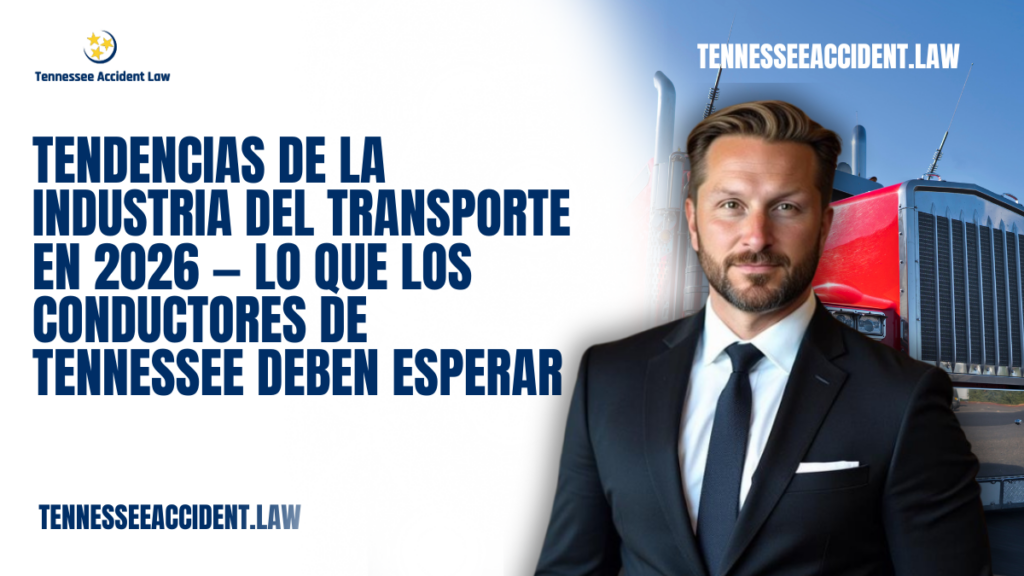 Tennessee Accident Law

TENNESSEEACCIDENT.LAW

TENDENCIAS DE LA INDUSTRIA DEL TRANSPORTE EN 2026 – LO QUE LOS CONDUCTORES DE TENNESSEE DEBEN ESPERAR

TENNESSEEACCIDENT.LAW